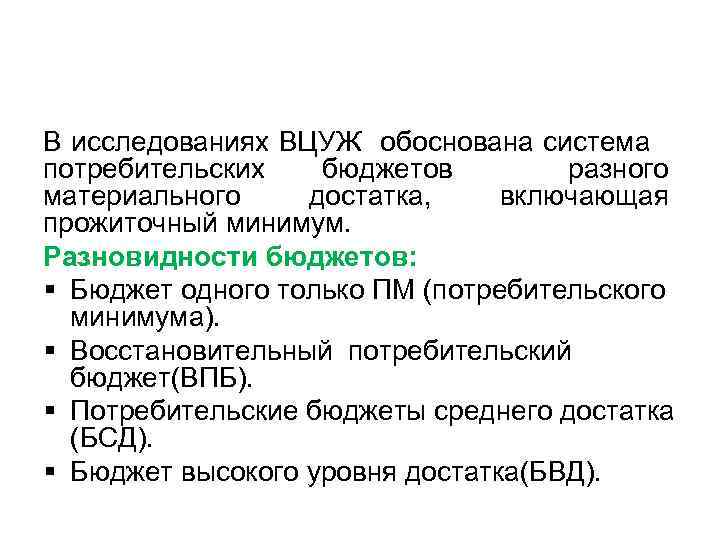 В исследованиях ВЦУЖ обоснована система потребительских бюджетов разного материального достатка, включающая прожиточный минимум.

Разновидности бюджетов:

• Бюджет одного только ПМ (потребительского минимума).
• Восстановительный потребительский бюджет(ВПБ).
• Потребительские бюджеты среднего достатка (БСД).
• Бюджет высокого уровня достатка(БВД).